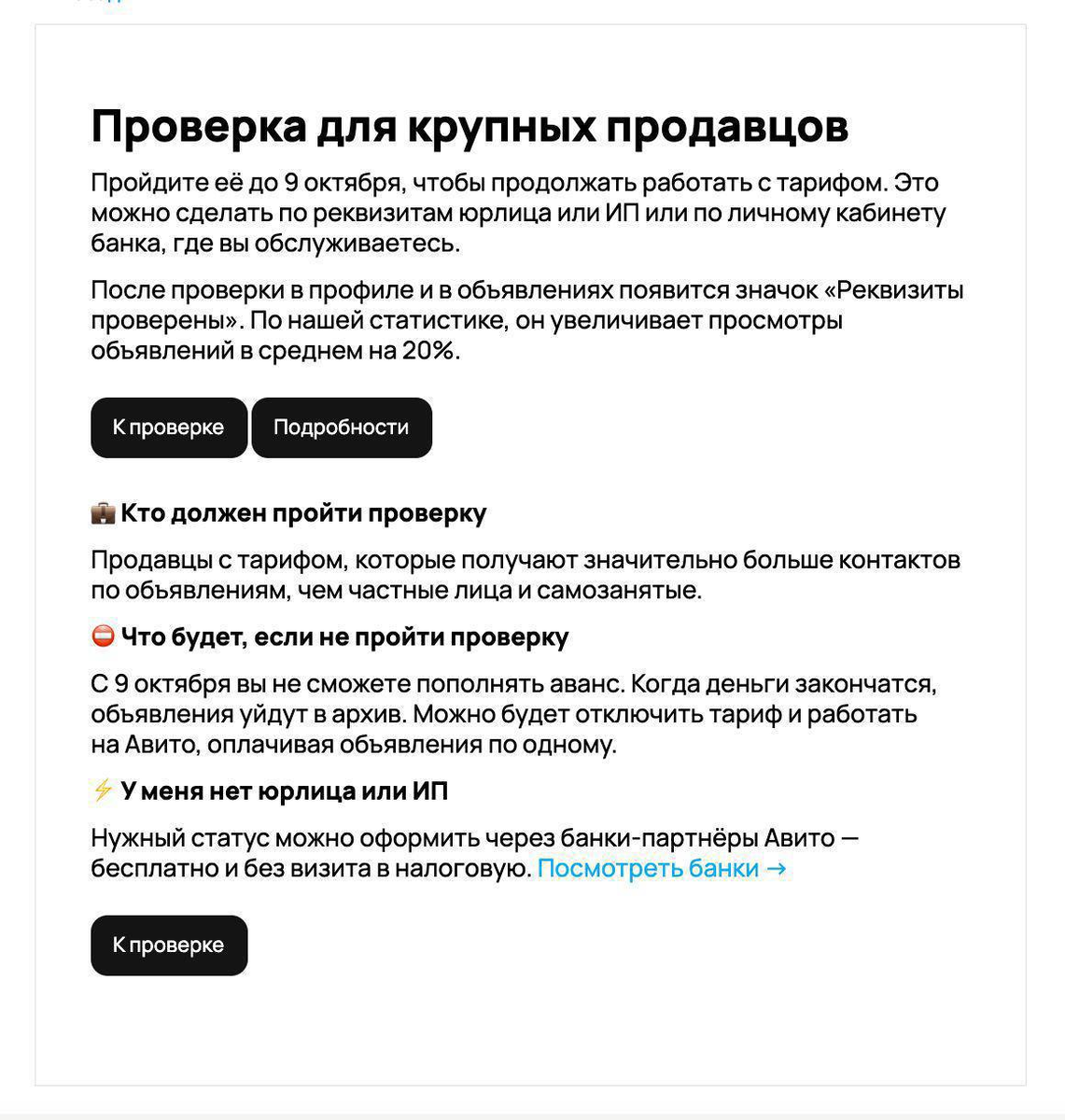 Проверка для крупных продавцов

Пройдите её до 9 октября, чтобы продолжать работать с тарифом. Это можно сделать по реквизитам юрлица или ИП или по личному кабинету банка, где вы обслуживаетесь.

После проверки в профиле и в объявлениях появится значок «Реквизиты проверены». По нашей статистике, он увеличивает просмотры объявлений в среднем на 20%.

К проверке Подробности

💼 Кто должен пройти проверку

Продавцы с тарифом, которые получают значительно больше контактов по объявлениям, чем частные лица и самозанятые.

⛔ Что будет, если не пройти проверку

С 9 октября вы не сможете пополнять аванс. Когда деньги закончатся, объявления уйдут в архив. Можно будет отключить тариф и работать на Авито, оплачивая объявления по одному.

⚡ У меня нет юрлица или ИП

Нужный статус можно оформить через банки-партнёры Авито — бесплатно и без визита в налоговую. Посмотреть банки →

К проверке